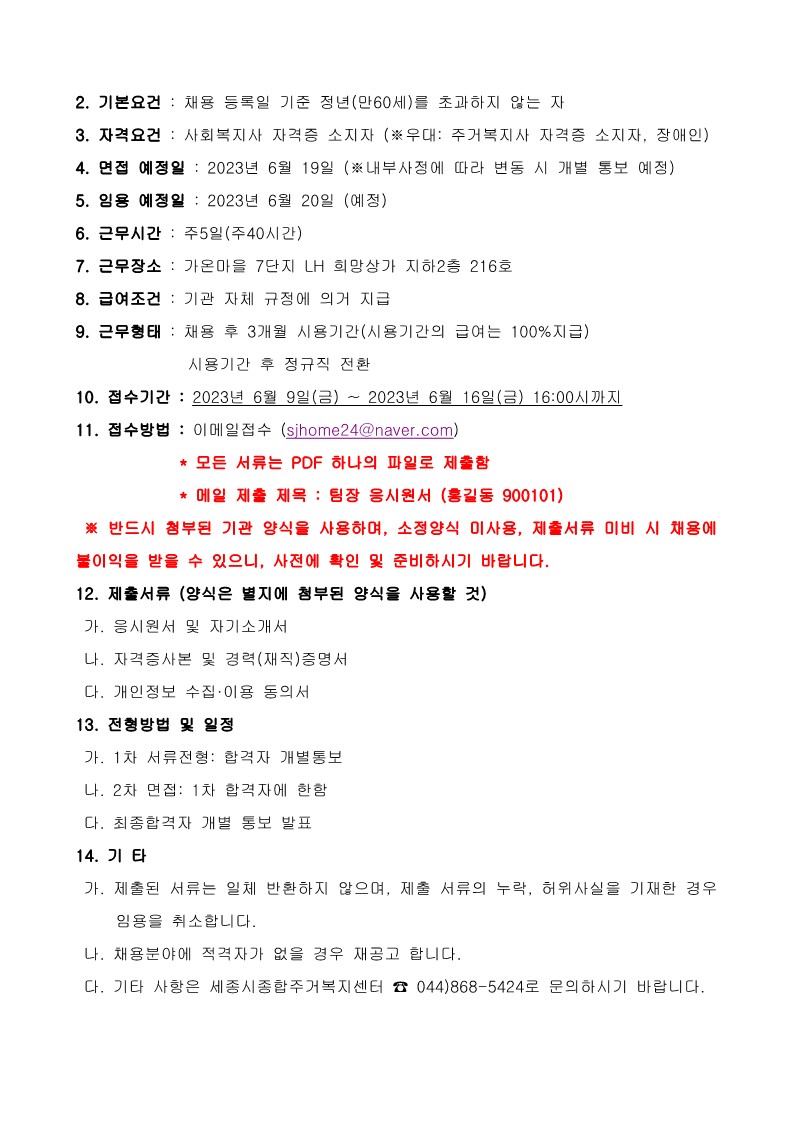 2. 기본요건 : 채용 등록일 기준 정년(만60세)를 초과하지 않는 자

3. 자격요건 : 사회복지사 자격증 소지자 (※우대: 주거복지사 자격증 소지자, 장애인)

4. 면접 예정일 : 2023년 6월 19일 (※내부사정에 따라 변동 시 개별 통보 예정)

5. 임용 예정일 : 2023년 6월 20일 (예정)

6. 근무시간 : 주5일(주40시간)

7. 근무장소 : 가온마을 7단지 LH 희망상가 지하2층 216호

8. 급여조건 : 기관 자체 규정에 의거 지급

9. 근무형태 : 채용 후 3개월 시용기간(시용기간의 급여는 100%지급)

시용기간 후 정규직 전환

10. 접수기간 : 2023년 6월 9일(금) ~ 2023년 6월 16일(금) 16:00시까지

11. 접수방법 : 이메일접수 (sjhome24@naver.com)

* 모든 서류는 PDF 하나의 파일로 제출함

* 메일 제출 제목 : 팀장 응시원서 (홍길동 900101)

※ 반드시 첨부된 기관 양식을 사용하며, 소정양식 미사용, 제출서류 미비 시 채용에 불이익을 받을 수 있으니, 사전에 확인 및 준비하시기 바랍니다.

12. 제출서류 (양식은 별지에 첨부된 양식을 사용할 것)

가. 응시원서 및 자기소개서

나. 자격증사본 및 경력(재직)증명서

다. 개인정보 수집·이용 동의서

13. 전형방법 및 일정

가. 1차 서류전형: 합격자 개별통보

나. 2차 면접: 1차 합격자에 한함

다. 최종합격자 개별 통보 발표

14. 기 타

가. 제출된 서류는 일체 반환하지 않으며, 제출 서류의 누락, 허위사실을 기재한 경우 임용을 취소합니다.

나. 채용분야에 적격자가 없을 경우 재공고 합니다.

다. 기타 사항은 세종시종합주거복지센터 ☎ 044)868-5424로 문의하시기 바랍니다.